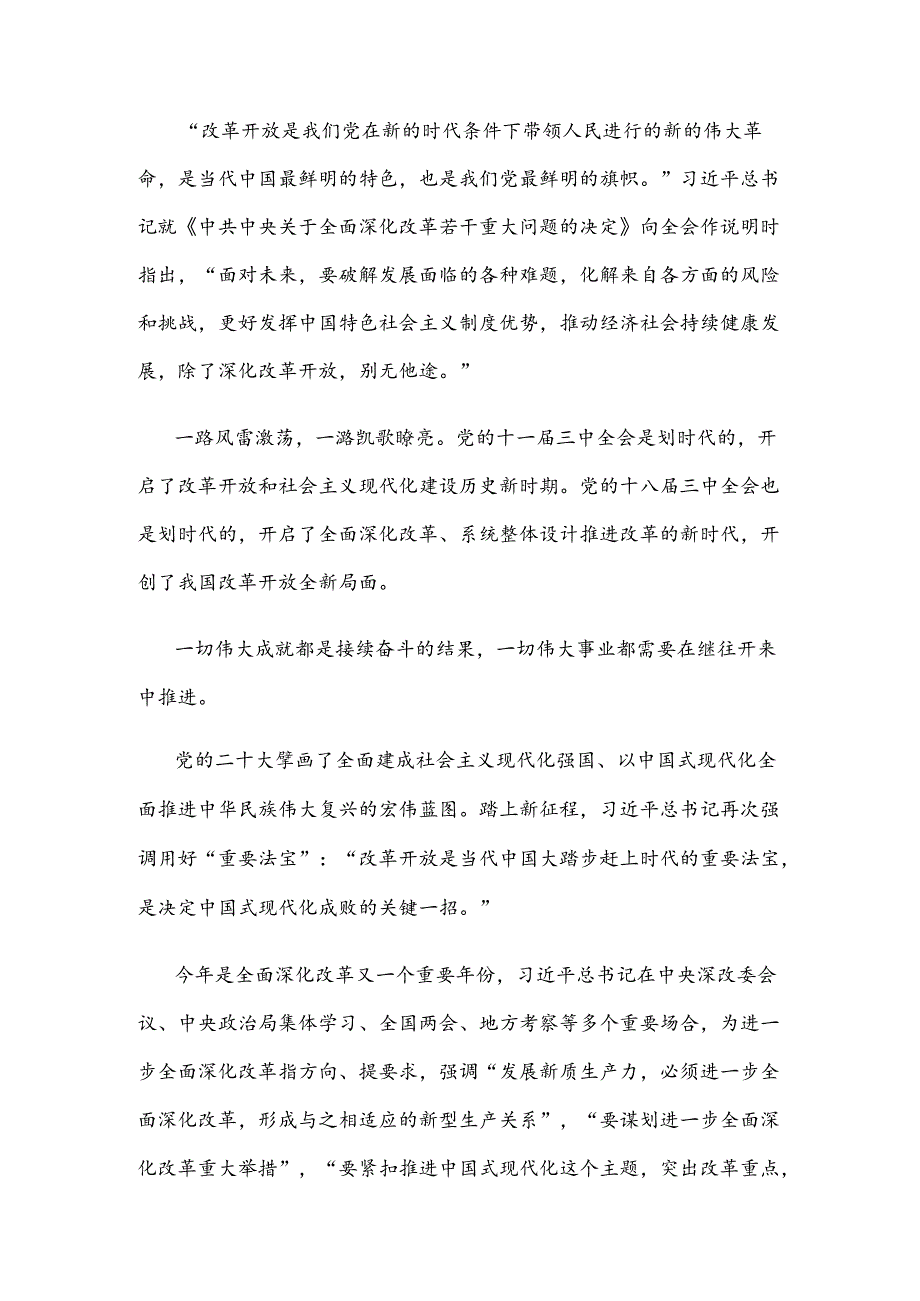 “改革开放是我们党在新的时代条件下带领人民进行的新的伟大革命，是当代中国最鲜明的特色，也是我们党最鲜明的旗帜。”习近平总书记就《中共中央关于全面深化改革若干重大问题的决定》向全会作说明时指出，“面对未来，要破解发展面临的各种难题，化解来自各方面的风险和挑战，更好发挥中国特色社会主义制度优势，推动经济社会持续健康发展，除了深化改革开放，别无他途。”

一路风雷激荡，一路凯歌嘹亮。党的十一届三中全会是划时代的，开启了改革开放和社会主义现代化建设历史新时期。党的十八届三中全会也是划时代的，开启了全面深化改革、系统整体设计推进改革的新时代，开创了我国改革开放全新局面。

一切伟大成就都是接续奋斗的结果，一切伟大事业都需要在继往开来中推进。

党的二十大擘画了全面建成社会主义现代化强国、以中国式现代化全面推进中华民族伟大复兴的宏伟蓝图。踏上新征程，习近平总书记再次强调用好“重要法宝”：“改革开放是当代中国大踏步赶上时代的重要法宝，是决定中国式现代化成败的关键一招。”

今年是全面深化改革又一个重要年份，习近平总书记在中央深改委会议、中央政治局集体学习、全国两会、地方考察等多个重要场合，为进一步全面深化改革指方向、提要求，强调“发展新质生产力，必须进一步全面深化改革，形成与之相适应的新型生产关系”，“要谋划进一步全面深化改革重大举措”，“要紧扣推进中国式现代化这个主题，突出改革重点，